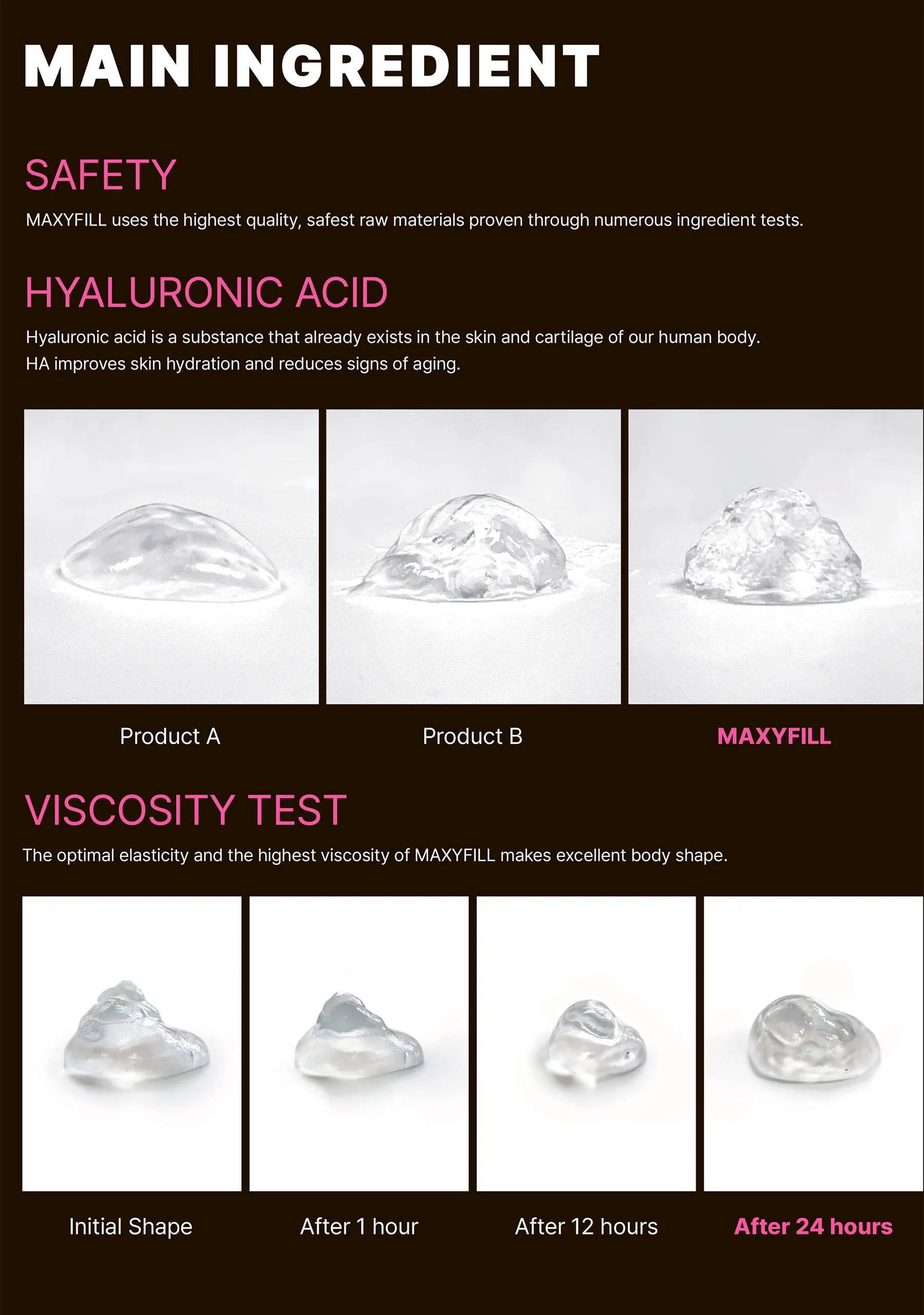 MAIN INGREDIENT

SAFETY

MAXYFILL uses the highest quality, safest raw materials proven through numerous ingredient tests.

HYALURONIC ACID

Hyaluronic acid is a substance that already exists in the skin and cartilage of our human body. HA improves skin hydration and reduces signs of aging.

Product A

Product B

MAXYFILL

VISCOSITY TEST

The optimal elasticity and the highest viscosity of MAXYFILL makes excellent body shape.

Initial Shape

After 1 hour

After 12 hours

After 24 hours